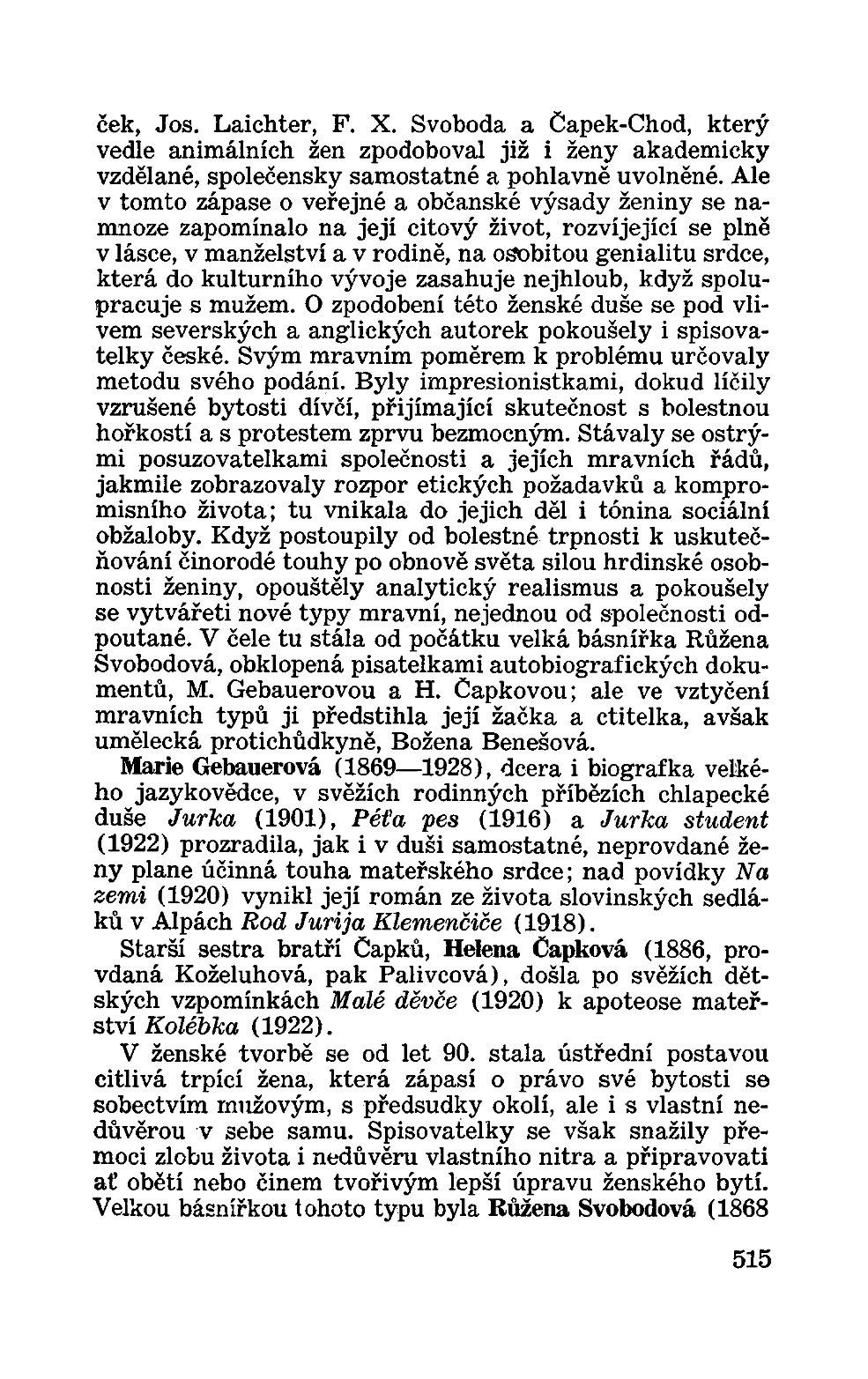 ček, Jos. Laichter, F. X. Svoboda a Čapek-Chod, který vedle animálních žen zpodoboval již i ženy akademicky vzdělané, společensky samostatné a pohlavně uvolněné. Ale v tomto zápase o veřejné a občanské výsady ženiny se namnoze zapomínalo na její citový život, rozvíjející se plně v lásce, v manželství a v rodině, na osobitou genialitu srdce, která do kulturního vývoje zasahuje nejhloub, když spolupracuje s mužem. O zpodobení této ženské duše se pod vlivem severských a anglických autorek pokoušely i spisovatelky české. Svým mravním poměrem k problému určovaly metodu svého podání. Byly impresionistkami, dokud líčily vzrušené bytosti dívčí, přijímající skutečnost s bolestnou hořkostí a s protestem zprvu bezmocným. Stávaly se ostrými posuzovatelkami společnosti a jejích mravních řádů, jakmile zobrazovaly rozpor etických požadavků a kompromisního života; tu vnikala do jejich děl i tónina sociální obžaloby. Když postoupily od bolestné trpnosti k uskutečňování činorodé touhy po obnově světa silou hrdinské osobnosti ženiny, opouštěly analytický realismus a pokoušely se vytvářeti nové typy mravní, nejednou od společnosti odpoutané. V čele tu stála od počátku velká básnířka Růžena Svobodová, obklopená pisatelkami autobiografických dokumentů, M. Gebauerovou a H. Čapkovou; ale ve vztyčení mravních typů ji předstihla její žačka a ctitelka, avšak umělecká protichůdkyně, Božena Benešová.

Marie Gebauerová (1869—1928), dcera i biografka velkého jazykovědce, v svěžích rodinných příbězích chlapecké duše Jurka (1901), Péťa pes (1916) a Jurka student (1922) prozradila, jak i v duši samostatné, neprovdané ženy plane účinná touha mateřského srdce; nad povídky Na zemi (1920) vynikl její román ze života slovinských sedláků v Alpách Rod Jurija Klemenčiče (1918).

Starší sestra bratří Čapků, Helena Čapková (1886, provdaná Koželuhová, pak Palivcová), došla po svěžích dětských vzpomínkách Malé děvče (1920) k apoteose mateřství Kolébka (1922).

V ženské tvorbě se od let 90. stala ústřední postavou citlivá trpící žena, která zápasí o právo své bytosti se sobectvím mužovým, s předsudky okolí, ale i s vlastní nedůvěrou v sebe samu. Spisovatelky se však snažily přemoci zlobu života i nedůvěru vlastního nitra a připravovati ať obětí nebo činem tvořivým lepší úpravu ženského bytí. Velkou básnířkou tohoto typu byla Růžena Svobodová (1868

515